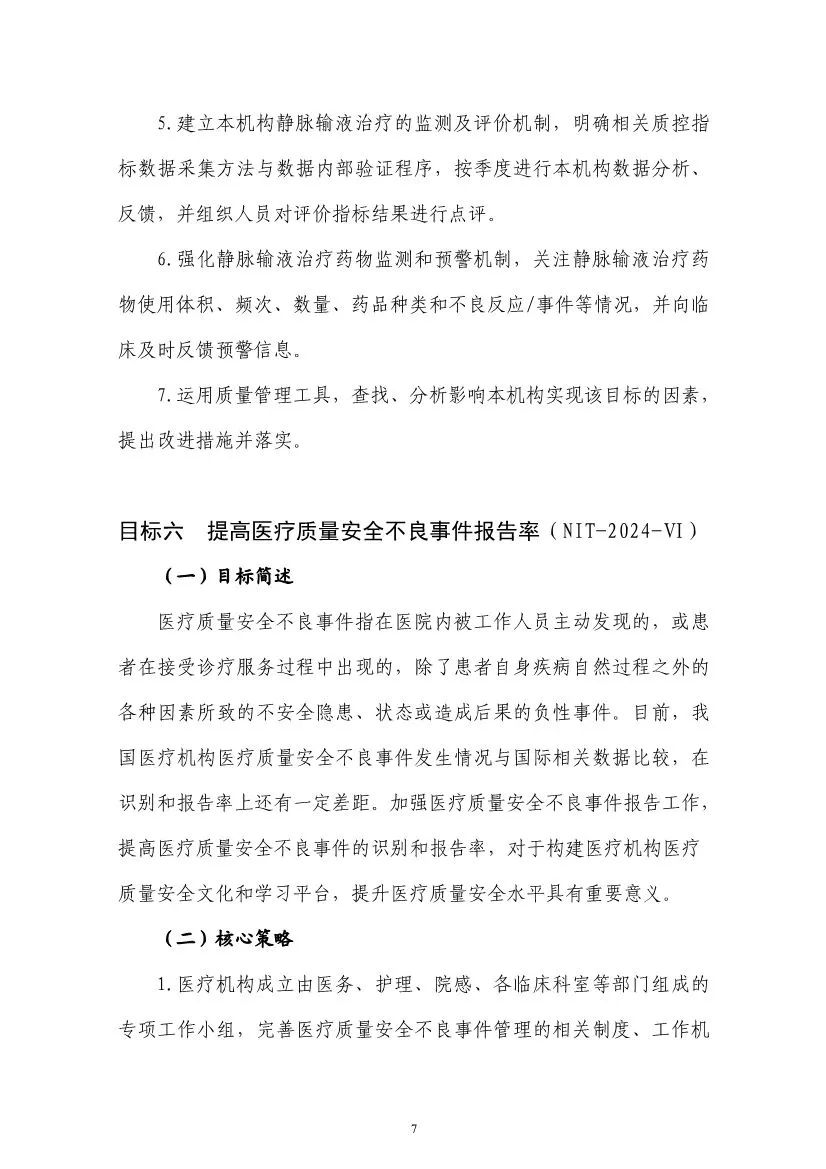 5.建立本机构静脉输液治疗的监测及评价机制，明确相关质控指标数据采集方法与数据内部验证程序，按季度进行本机构数据分析、反馈，并组织人员对评价指标结果进行点评。

6.强化静脉输液治疗药物监测和预警机制，关注静脉输液治疗药物使用体积、频次、数量、药品种类和不良反应/事件等情况，并向临床及时反馈预警信息。

7.运用质量管理工具，查找、分析影响本机构实现该目标的因素，提出改进措施并落实。

目标六 提高医疗质量安全不良事件报告率（NIT-2024-VI）

（一）目标简述

医疗质量安全不良事件指在医院内被工作人员主动发现的，或患者在接受诊疗服务过程中出现的，除了患者自身疾病自然过程之外的各种因素所致的不安全隐患、状态或造成后果的负性事件。目前，我国医疗机构医疗质量安全不良事件发生情况与国际相关数据比较，在识别和报告率上还有一定差距。加强医疗质量安全不良事件报告工作，提高医疗质量安全不良事件的识别和报告率，对于构建医疗机构医疗质量安全文化和学习平台，提升医疗质量安全水平具有重要意义。

（二）核心策略

1.医疗机构成立由医务、护理、院感、各临床科室等部门组成的专项工作小组，完善医疗质量安全不良事件管理的相关制度、工作机

7